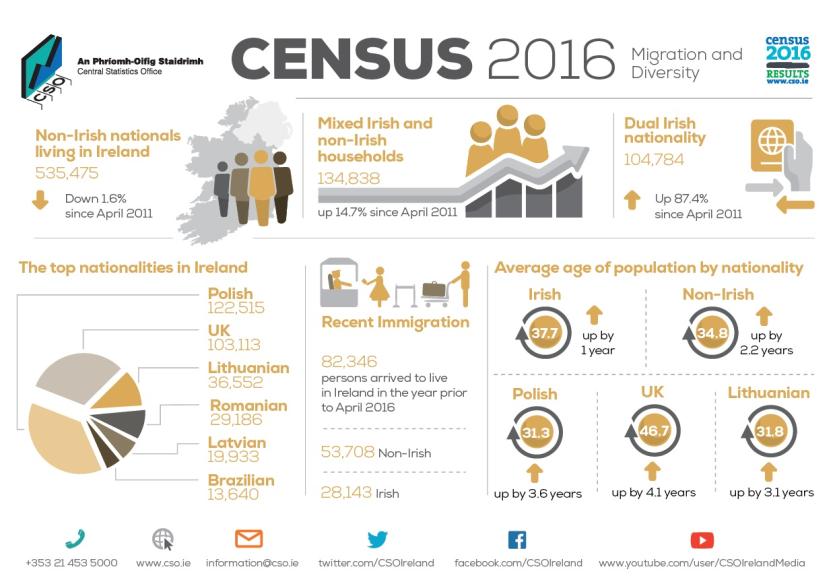 CSO
An Phríomh-Oifig Staidrimh
Central Statistics Office

CENSUS 2016 Migration and Diversity

census 2016 RESULTS www.cso.ie

Non-Irish nationals living in Ireland
535,475
Down 1.6% since April 2011

Mixed Irish and non-Irish households
134,838
up 14.7% since April 2011

Dual Irish nationality
104,784
Up 87.4% since April 2011

The top nationalities in Ireland
Polish 122,515
UK 103,113
Lithuanian 36,552
Romanian 29,186
Latvian 19,933
Brazilian 13,640

Recent Immigration
82,346 persons arrived to live in Ireland in the year prior to April 2016
53,708 Non-Irish
28,143 Irish

Average age of population by nationality
Irish 37.7 up by 1 year
Non-Irish 34.8 up by 2.2 years
Polish 31.3 up by 3.6 years
UK 46.7 up by 4.1 years
Lithuanian 31.8 up by 3.1 years

+353 21 453 5000 www.cso.ie information@cso.ie twitter.com/CSOIreland facebook.com/CSOIreland www.youtube.com/user/CSOIrelandMedia